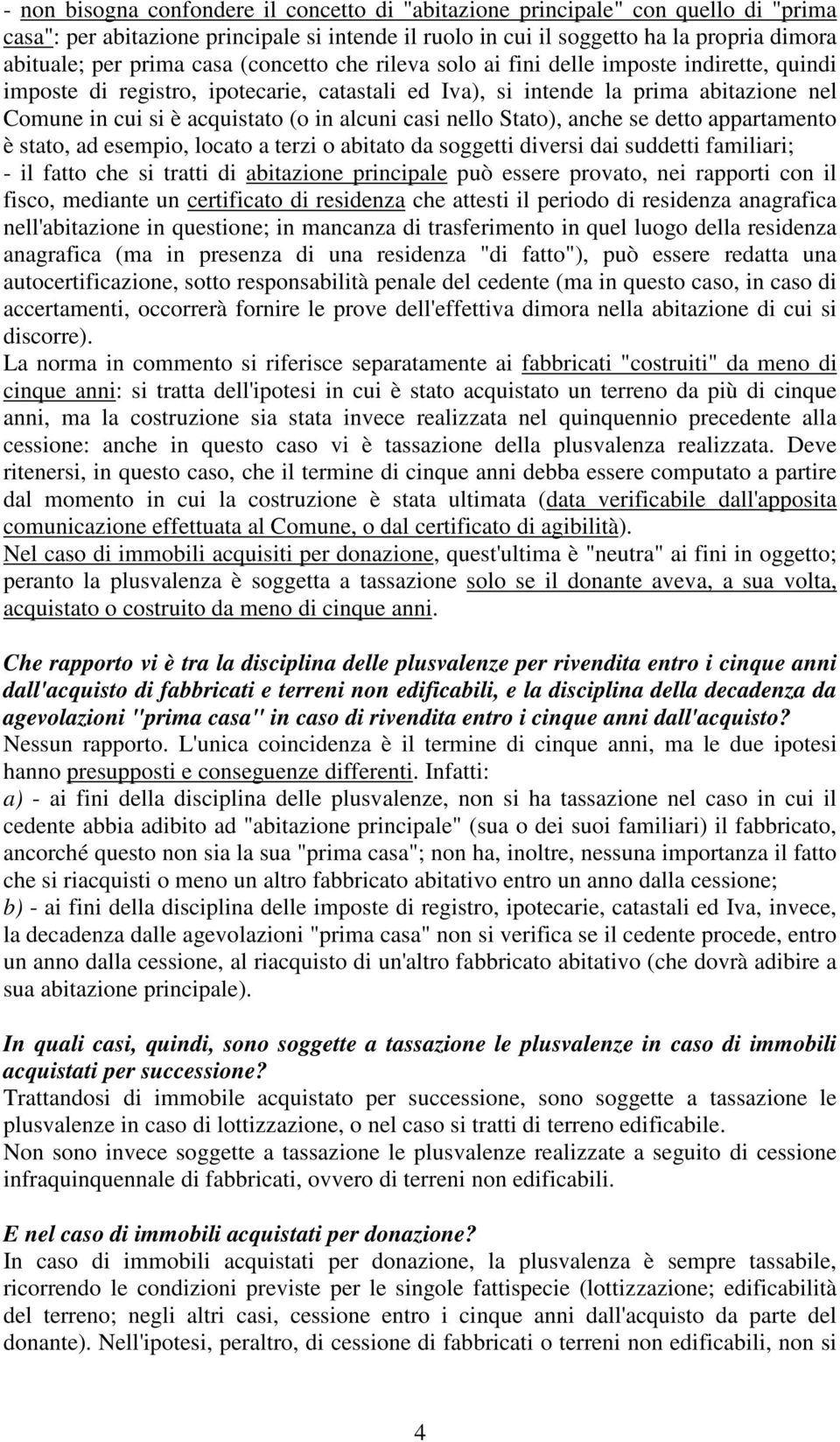 - non bisogna confondere il concetto di "abitazione principale" con quello di "prima casa": per abitazione principale si intende il ruolo in cui il soggetto ha la propria dimora abituale; per prima casa (concetto che rileva solo ai fini delle imposte indirette, quindi imposte di registro, ipotecarie, catastali ed Iva), si intende la prima abitazione nel Comune in cui si è acquistato (o in alcuni casi nello Stato), anche se detto appartamento è stato, ad esempio, locato a terzi o abitato da soggetti diversi dai suddetti familiari;
- il fatto che si tratti di abitazione principale può essere provato, nei rapporti con il fisco, mediante un certificato di residenza che attesti il periodo di residenza anagrafica nell'abitazione in questione; in mancanza di trasferimento in quel luogo della residenza anagrafica (ma in presenza di una residenza "di fatto"), può essere redatta una autocertificazione, sotto responsabilità penale del cedente (ma in questo caso, in caso di accertamenti, occorrerà fornire le prove dell'effettiva dimora nella abitazione di cui si discorre).
La norma in commento si riferisce separatamente ai fabbricati "costruiti" da meno di cinque anni: si tratta dell'ipotesi in cui è stato acquistato un terreno da più di cinque anni, ma la costruzione sia stata invece realizzata nel quinquennio precedente alla cessione: anche in questo caso vi è tassazione della plusvalenza realizzata. Deve ritenersi, in questo caso, che il termine di cinque anni debba essere computato a partire dal momento in cui la costruzione è stata ultimata (data verificabile dall'apposita comunicazione effettuata al Comune, o dal certificato di agibilità).
Nel caso di immobili acquisiti per donazione, quest'ultima è "neutra" ai fini in oggetto; peranto la plusvalenza è soggetta a tassazione solo se il donante aveva, a sua volta, acquistato o costruito da meno di cinque anni.

Che rapporto vi è tra la disciplina delle plusvalenze per rivendita entro i cinque anni dall'acquisto di fabbricati e terreni non edificabili, e la disciplina della decadenza da agevolazioni "prima casa" in caso di rivendita entro i cinque anni dall'acquisto?
Nessun rapporto. L'unica coincidenza è il termine di cinque anni, ma le due ipotesi hanno presupposti e conseguenze differenti. Infatti:
a) - ai fini della disciplina delle plusvalenze, non si ha tassazione nel caso in cui il cedente abbia adibito ad "abitazione principale" (sua o dei suoi familiari) il fabbricato, ancorché questo non sia la sua "prima casa"; non ha, inoltre, nessuna importanza il fatto che si riacquisti o meno un altro fabbricato abitativo entro un anno dalla cessione;
b) - ai fini della disciplina delle imposte di registro, ipotecarie, catastali ed Iva, invece, la decadenza dalle agevolazioni "prima casa" non si verifica se il cedente procede, entro un anno dalla cessione, al riacquisto di un'altro fabbricato abitativo (che dovrà adibire a sua abitazione principale).

In quali casi, quindi, sono soggette a tassazione le plusvalenze in caso di immobili acquistati per successione?
Trattandosi di immobile acquistato per successione, sono soggette a tassazione le plusvalenze in caso di lottizzazione, o nel caso si tratti di terreno edificabile.
Non sono invece soggette a tassazione le plusvalenze realizzate a seguito di cessione infraquinquennale di fabbricati, ovvero di terreni non edificabili.

E nel caso di immobili acquistati per donazione?
In caso di immobili acquistati per donazione, la plusvalenza è sempre tassabile, ricorrendo le condizioni previste per le singole fattispecie (lottizzazione; edificabilità del terreno; negli altri casi, cessione entro i cinque anni dall'acquisto da parte del donante). Nell'ipotesi, peraltro, di cessione di fabbricati o terreni non edificabili, non si

4